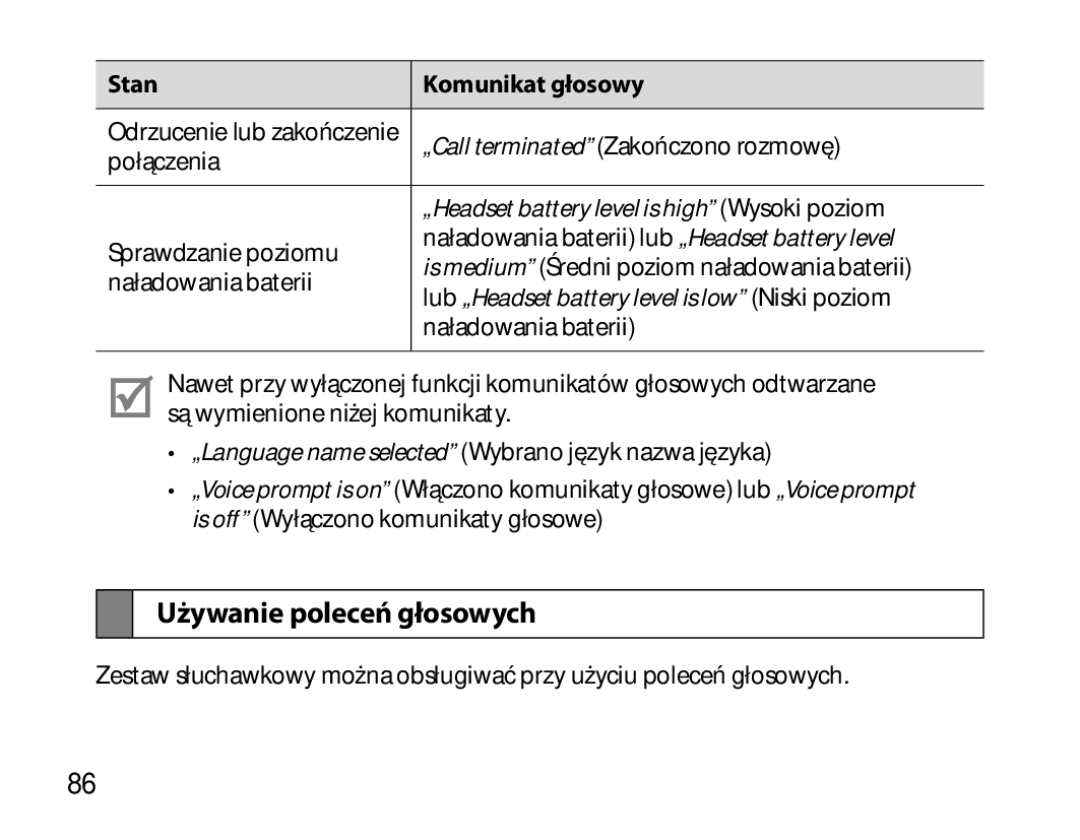 | Stan | Komunikat głosowy |
|---|---|
| Odrzucenie lub zakończenie połączenia | „Call terminated” (Zakończono rozmowę) |
| Sprawdzanie poziomu naładowania baterii | „Headset battery level is high” (Wysoki poziom naładowania baterii) lub „Headset battery level is medium” (Średni poziom naładowania baterii) lub „Headset battery level is low” (Niski poziom naładowania baterii) |

Nawet przy wyłączonej funkcji komunikatów głosowych odtwarzane są wymienione niżej komunikaty.

• „Language name selected” (Wybrano język nazwa języka)

• „Voice prompt is on” (Włączono komunikaty głosowe) lub „Voice prompt is off” (Wyłączono komunikaty głosowe)

Używanie poleceń głosowych

Zestaw słuchawkowy można obsługiwać przy użyciu poleceń głosowych.

86